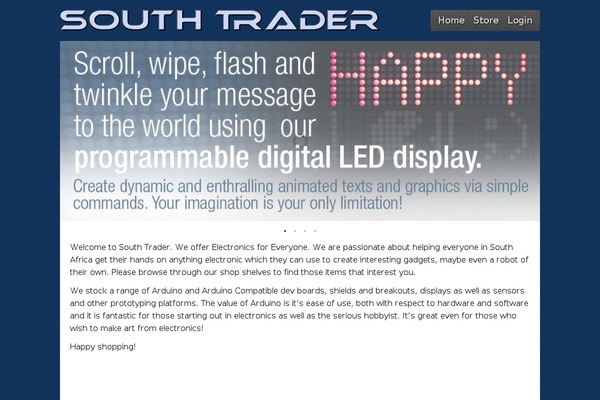 SOUTH TRADER

Home Store Login

Scroll, wipe, flash and twinkle your message to the world using our programmable digital LED display.

HAPPY

Create dynamic and enthralling animated texts and graphics via simple commands. Your imagination is your only limitation!

Welcome to South Trader. We offer Electronics for Everyone. We are passionate about helping everyone in South Africa get their hands on anything electronic which they can use to create interesting gadgets, maybe even a robot of their own. Please browse through our shop shelves to find those items that interest you.

We stock a range of Arduino and Arduino Compatible dev boards, shields and breakouts, displays as well as sensors and other prototyping platforms. The value of Arduino is it's ease of use, both with respect to hardware and software and it is fantastic for those starting out in electronics as well as the serious hobbyist. It's great even for those who wish to make art from electronics!

Happy shopping!